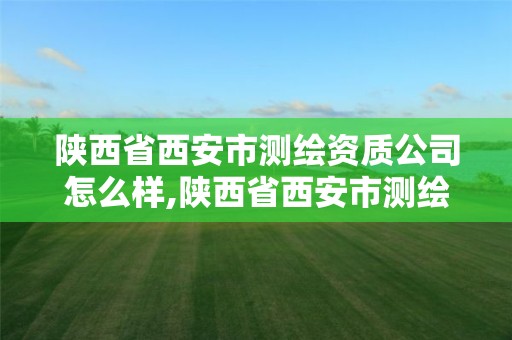 陕西省西安市测绘资质公司怎么样,陕西省西安市测绘